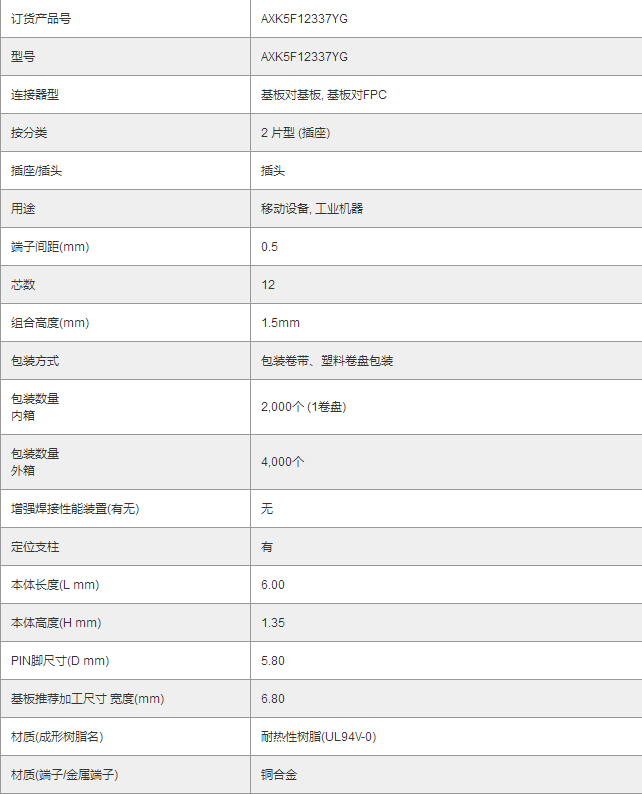 | 订货产品号 | AXK5F12337YG |
|---|---|
| 型号 | AXK5F12337YG |
| 连接器型 | 基板对基板, 基板对FPC |
| 按分类 | 2 片型 (插座) |
| 插座/插头 | 插头 |
| 用途 | 移动设备, 工业机器 |
| 端子间距(mm) | 0.5 |
| 芯数 | 12 |
| 组合高度(mm) | 1.5mm |
| 包装方式 | 包装卷带、塑料卷盘包装 |
| 包装数量 内箱 | 2,000个 (1卷盘) |
| 包装数量 外箱 | 4,000个 |
| 增强焊接性能装置(有无) | 无 |
| 定位支柱 | 有 |
| 本体长度(L mm) | 6.00 |
| 本体高度(H mm) | 1.35 |
| PIN脚尺寸(D mm) | 5.80 |
| 基板推荐加工尺寸 宽度(mm) | 6.80 |
| 材质(成形树脂名) | 耐热性树脂(UL94V-0) |
| 材质(端子/金属端子) | 铜合金 |